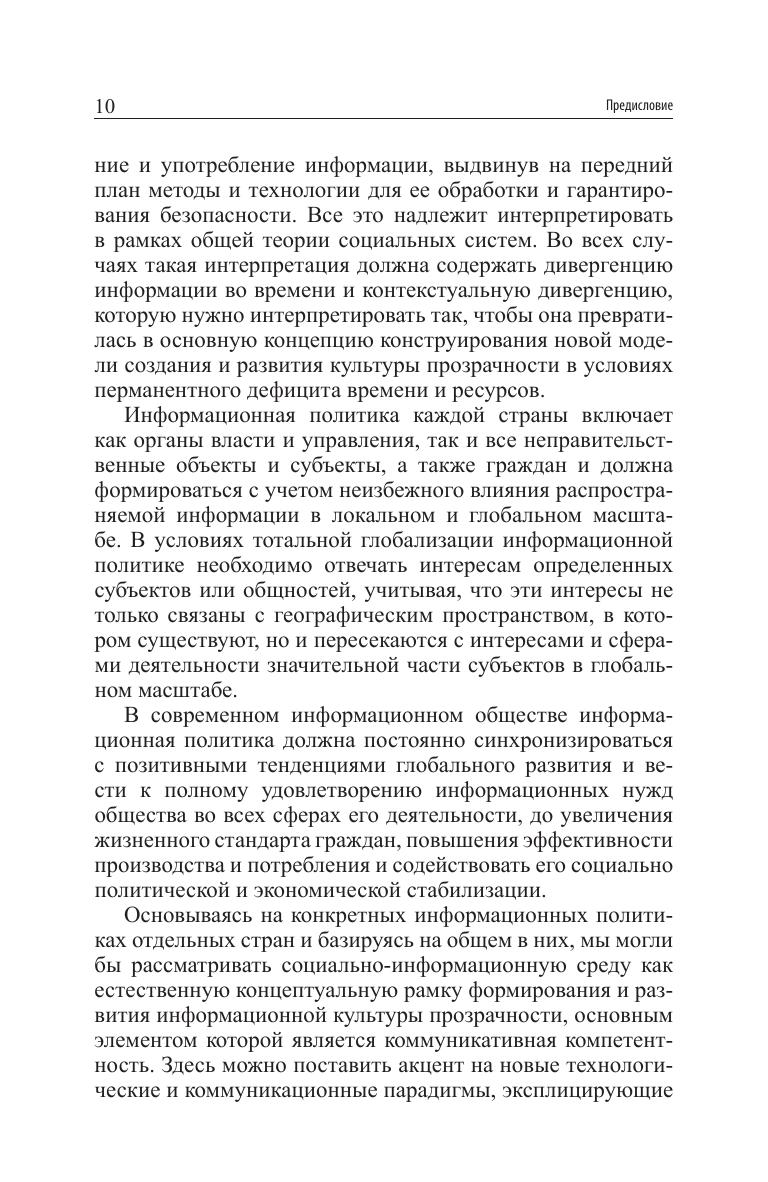 10 Предисловие

ние и употребление информации, выдвинув на передний план методы и технологии для ее обработки и гарантирования безопасности. Все это надлежит интерпретировать в рамках общей теории социальных систем. Во всех случаях такая интерпретация должна содержать дивергенцию информации во времени и контекстуальную дивергенцию, которую нужно интерпретировать так, чтобы она превратилась в основную концепцию конструирования новой модели создания и развития культуры прозрачности в условиях перманентного дефицита времени и ресурсов.

Информационная политика каждой страны включает как органы власти и управления, так и все неправительственные объекты и субъекты, а также граждан и должна формироваться с учетом неизбежного влияния распространяемой информации в локальном и глобальном масштабе. В условиях тотальной глобализации информационной политике необходимо отвечать интересам определенных субъектов или общностей, учитывая, что эти интересы не только связаны с географическим пространством, в котором существуют, но и пересекаются с интересами и сферами деятельности значительной части субъектов в глобальном масштабе.

В современном информационном обществе информационная политика должна постоянно синхронизироваться с позитивными тенденциями глобального развития и вести к полному удовлетворению информационных нужд общества во всех сферах его деятельности, до увеличения жизненного стандарта граждан, повышения эффективности производства и потребления и содействовать его социально политической и экономической стабилизации.

Основываясь на конкретных информационных политиках отдельных стран и базируясь на общем в них, мы могли бы рассматривать социально-информационную среду как естественную концептуальную рамку формирования и развития информационной культуры прозрачности, основным элементом которой является коммуникативная компетентность. Здесь можно поставить акцент на новые технологические и коммуникационные парадигмы, эксплицирующие